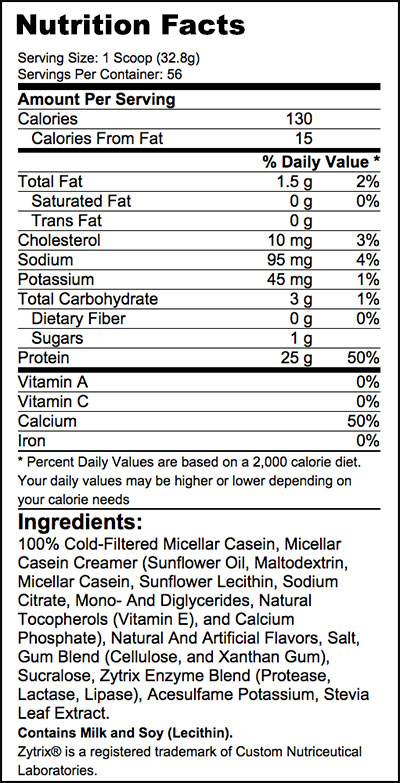 Nutrition Facts

Serving Size: 1 Scoop (32.8g)
Servings Per Container: 56

| Amount Per Serving | | |
|---|---|---|
| Calories | 130 | |
| Calories From Fat | 15 | |
| | % Daily Value * | |
| Total Fat | 1.5 g | 2% |
| Saturated Fat | 0 g | 0% |
| Trans Fat | 0 g | |
| Cholesterol | 10 mg | 3% |
| Sodium | 95 mg | 4% |
| Potassium | 45 mg | 1% |
| Total Carbohydrate | 3 g | 1% |
| Dietary Fiber | 0 g | 0% |
| Sugars | 1 g | |
| Protein | 25 g | 50% |
| Vitamin A | | 0% |
| Vitamin C | | 0% |
| Calcium | | 50% |
| Iron | | 0% |

* Percent Daily Values are based on a 2,000 calorie diet. Your daily values may be higher or lower depending on your calorie needs

Ingredients:
100% Cold-Filtered Micellar Casein, Micellar Casein Creamer (Sunflower Oil, Maltodextrin, Micellar Casein, Sunflower Lecithin, Sodium Citrate, Mono- And Diglycerides, Natural Tocopherols (Vitamin E), and Calcium Phosphate), Natural And Artificial Flavors, Salt, Gum Blend (Cellulose, and Xanthan Gum), Sucralose, Zytrix Enzyme Blend (Protease, Lactase, Lipase), Acesulfame Potassium, Stevia Leaf Extract.
Contains Milk and Soy (Lecithin).
Zytrix® is a registered trademark of Custom Nutriceutical Laboratories.